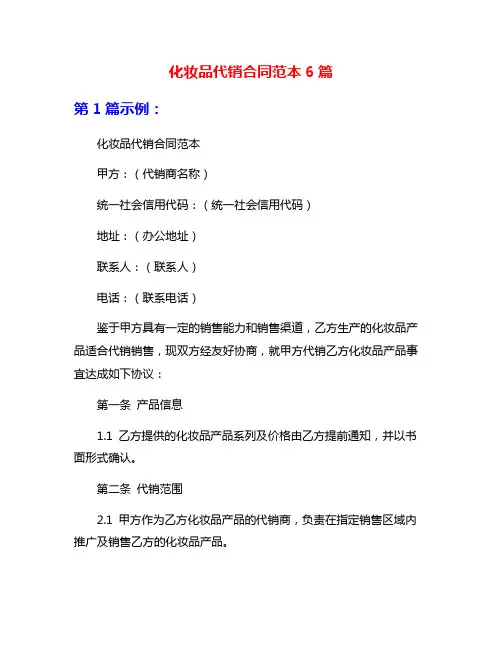 化妆品代销合同范本 6 篇

第 1 篇示例：

化妆品代销合同范本

甲方：（代销商名称）

统一社会信用代码：（统一社会信用代码）

地址：（办公地址）

联系人：（联系人）

电话：（联系电话）

鉴于甲方具有一定的销售能力和销售渠道，乙方生产的化妆品产品适合代销销售，现双方经友好协商，就甲方代销乙方化妆品产品事宜达成如下协议：

第一条 产品信息

1.1 乙方提供的化妆品产品系列及价格由乙方提前通知，并以书面形式确认。

第二条 代销范围

2.1 甲方作为乙方化妆品产品的代销商，负责在指定销售区域内推广及销售乙方的化妆品产品。